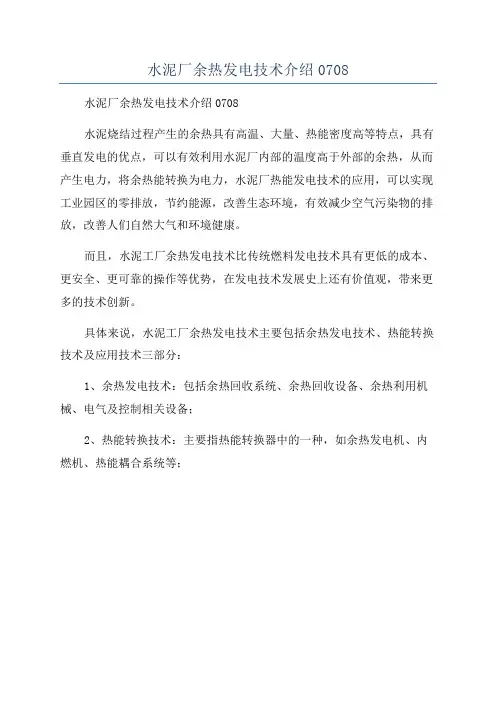 水泥厂余热发电技术介绍 0708

水泥厂余热发电技术介绍 0708

水泥烧结过程产生的余热具有高温、大量、热能密度高等特点，具有垂直发电的优点，可以有效利用水泥厂内部的温度高于外部的余热，从而产生电力，将余热能转换为电力，水泥厂热能发电技术的应用，可以实现工业园区的零排放，节约能源，改善生态环境，有效减少空气污染物的排放，改善人们自然大气和环境健康。

而且，水泥工厂余热发电技术比传统燃料发电技术具有更低的成本、更安全、更可靠的操作等优势，在发电技术发展史上还有价值观，带来更多的技术创新。

具体来说，水泥工厂余热发电技术主要包括余热发电技术、热能转换技术及应用技术三部分：

1、余热发电技术：包括余热回收系统、余热回收设备、余热利用机械、电气及控制相关设备；

2、热能转换技术：主要指热能转换器中的一种，如余热发电机、内燃机、热能耦合系统等；